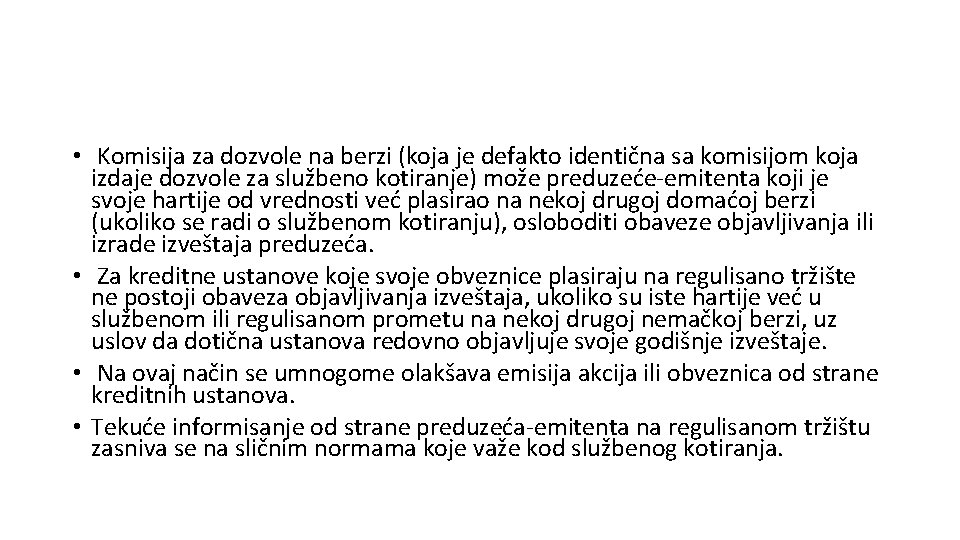 • Komisija za dozvole na berzi (koja je defakto identična sa komisijom koja izdaje dozvole za službeno kotiranje) može preduzeće-emitenta koji je svoje hartije od vrednosti već plasirao na nekoj drugoj domaćoj berzi (ukoliko se radi o službenom kotiranju), osloboditi obaveze objavljivanja ili izrade izveštaja preduzeća.
• Za kreditne ustanove koje svoje obveznice plasiraju na regulisano tržište ne postoji obaveza objavljivanja izveštaja, ukoliko su iste hartije već u službenom ili regulisanom prometu na nekoj drugoj nemačkoj berzi, uz uslov da dotična ustanova redovno objavljuje svoje godišnje izveštaje.
• Na ovaj način se umnogome olakšava emisija akcija ili obveznica od strane kreditnih ustanova.
• Tekuće informisanje od strane preduzeća-emitenta na regulisanom tržištu zasniva se na sličnim normama koje važe kod službenog kotiranja.